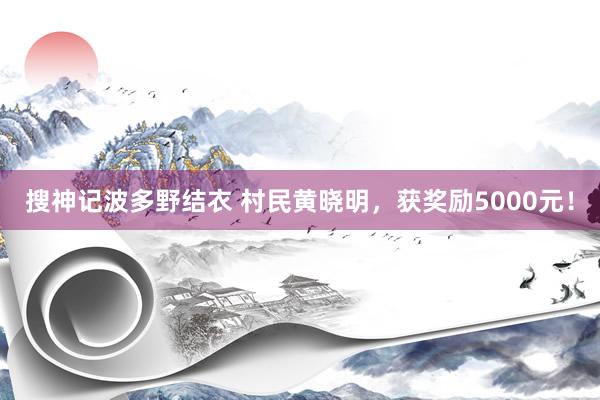 搜神记波多野结衣 村民黄晓明，获奖励5000元！